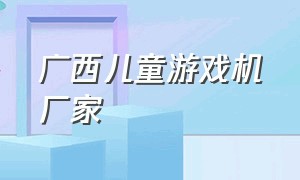 广西儿童游戏机厂家